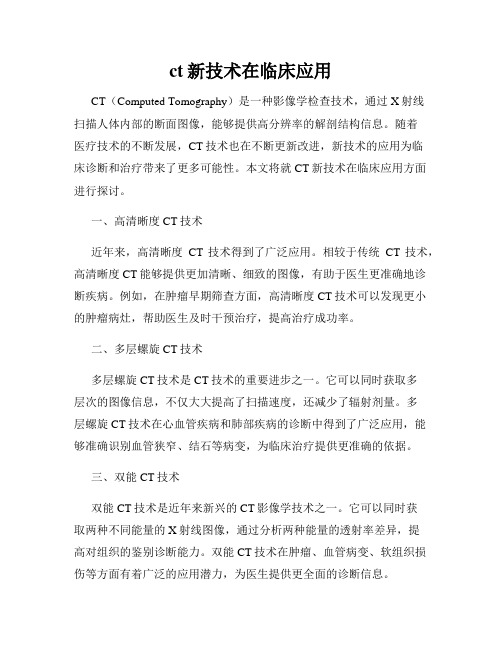 ct 新技术在临床应用

CT（Computed Tomography）是一种影像学检查技术，通过 X 射线扫描人体内部的断面图像，能够提供高分辨率的解剖结构信息。随着医疗技术的不断发展，CT 技术也在不断更新改进，新技术的应用为临床诊断和治疗带来了更多可能性。本文将就 CT 新技术在临床应用方面进行探讨。

一、高清晰度 CT 技术

近年来，高清晰度 CT 技术得到了广泛应用。相较于传统 CT 技术，高清晰度 CT 能够提供更加清晰、细致的图像，有助于医生更准确地诊断疾病。例如，在肿瘤早期筛查方面，高清晰度 CT 技术可以发现更小的肿瘤病灶，帮助医生及时干预治疗，提高治疗成功率。

二、多层螺旋 CT 技术

多层螺旋 CT 技术是 CT 技术的重要进步之一。它可以同时获取多层次的图像信息，不仅大大提高了扫描速度，还减少了辐射剂量。多层螺旋 CT 技术在心血管疾病和肺部疾病的诊断中得到了广泛应用，能够准确识别血管狭窄、结石等病变，为临床治疗提供更准确的依据。

三、双能 CT 技术

双能 CT 技术是近年来新兴的 CT 影像学技术之一。它可以同时获取两种不同能量的 X 射线图像，通过分析两种能量的透射率差异，提高对组织的鉴别诊断能力。双能 CT 技术在肿瘤、血管病变、软组织损伤等方面有着广泛的应用潜力，为医生提供更全面的诊断信息。